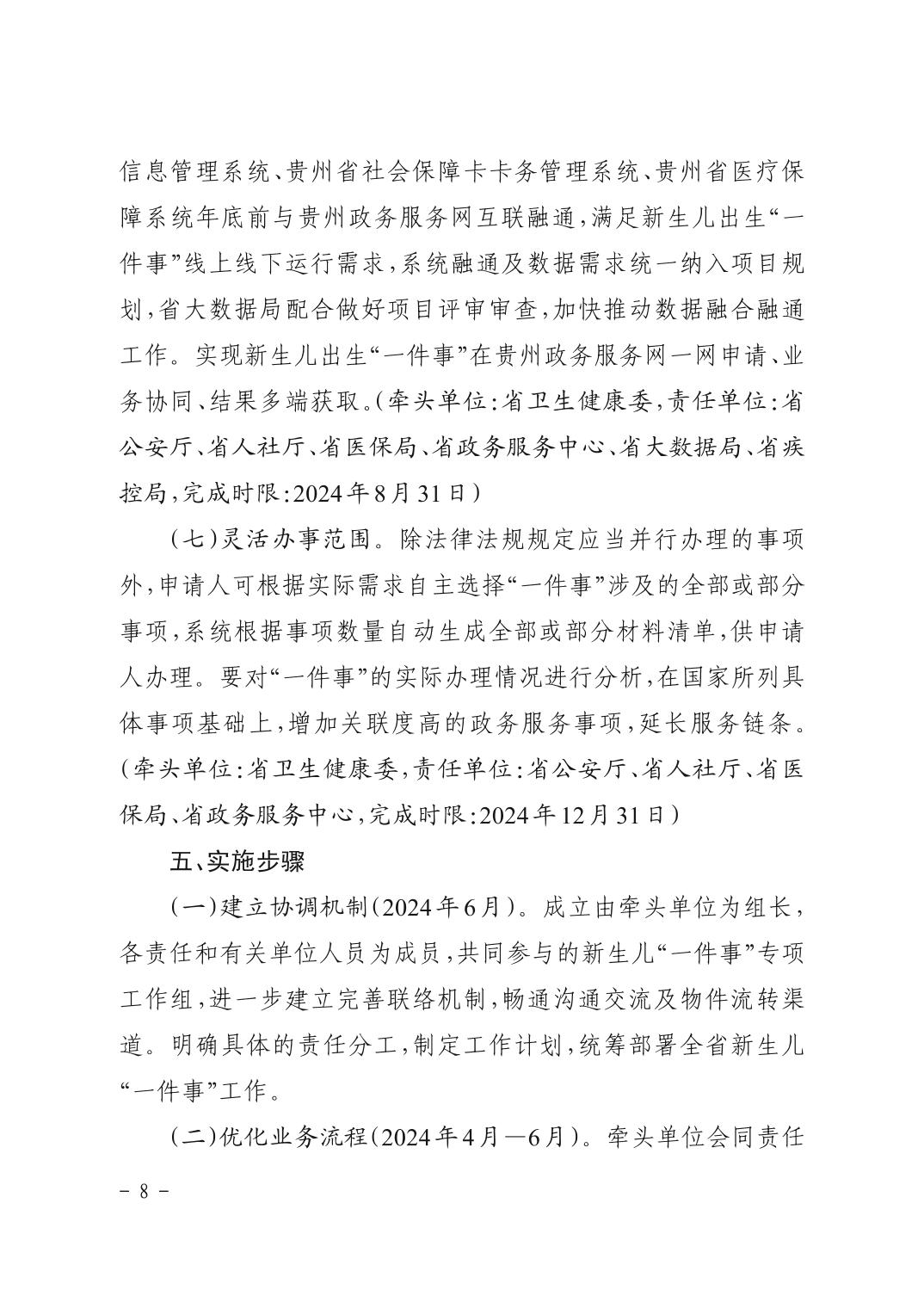 信息管理系统、贵州省社会保障卡卡务管理系统、贵州省医疗保障系统年底前与贵州政务服务网互联融通，满足新生儿出生“一件事”线上线下运行需求，系统融通及数据需求统一纳入项目规划，省大数据局配合做好项目评审审查，加快推动数据融合融通工作。实现新生儿出生“一件事”在贵州政务服务网一网申请、业务协同、结果多端获取。（牵头单位：省卫生健康委，责任单位：省公安厅、省人社厅、省医保局、省政务服务中心、省大数据局、省疾控局，完成时限：2024年8月31日）

（七）灵活办事范围。除法律法规规定应当并行办理的事项外，申请人可根据实际需求自主选择“一件事”涉及的全部或部分事项，系统根据事项数量自动生成全部或部分材料清单，供申请人办理。要对“一件事”的实际办理情况进行分析，在国家所列具体事项基础上，增加关联度高的政务服务事项，延长服务链条。（牵头单位：省卫生健康委，责任单位：省公安厅、省人社厅、省医保局、省政务服务中心，完成时限：2024年12月31日）

五、实施步骤

（一）建立协调机制（2024年6月）。成立由牵头单位为组长，各责任和有关单位人员为成员，共同参与的新生儿“一件事”专项工作组，进一步建立完善联络机制，畅通沟通交流及物件流转渠道。明确具体的责任分工，制定工作计划，统筹部署全省新生儿“一件事”工作。

（二）优化业务流程（2024年4月—6月）。牵头单位会同责任

- 8 -